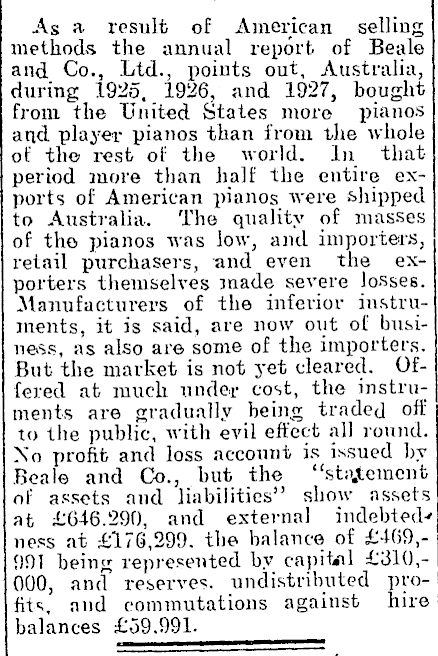 As a result of American selling methods the annual report of Beale and Co., Ltd., points out, Australia, during 1925, 1926, and 1927, bought from the United States more pianos and player pianos than from the whole of the rest of the world. In that period more than half the entire exports of American pianos were shipped to Australia. The quality of masses of the pianos was low, and importers, retail purchasers, and even the exporters themselves made severe losses. Manufacturers of the inferior instruments, it is said, are now out of business, as also are some of the importers. But the market is not yet cleared. Offered at much under cost, the instruments are gradually being traded off to the public, with evil effect all round. No profit and loss account is issued by Beale and Co., but the "statement of assets and liabilities" show assets at £646.290, and external indebtedness at £176,299. the balance of £469,991 being represented by capital £310,000, and reserves. undistributed profits, and commutations against hire balances £59.991.